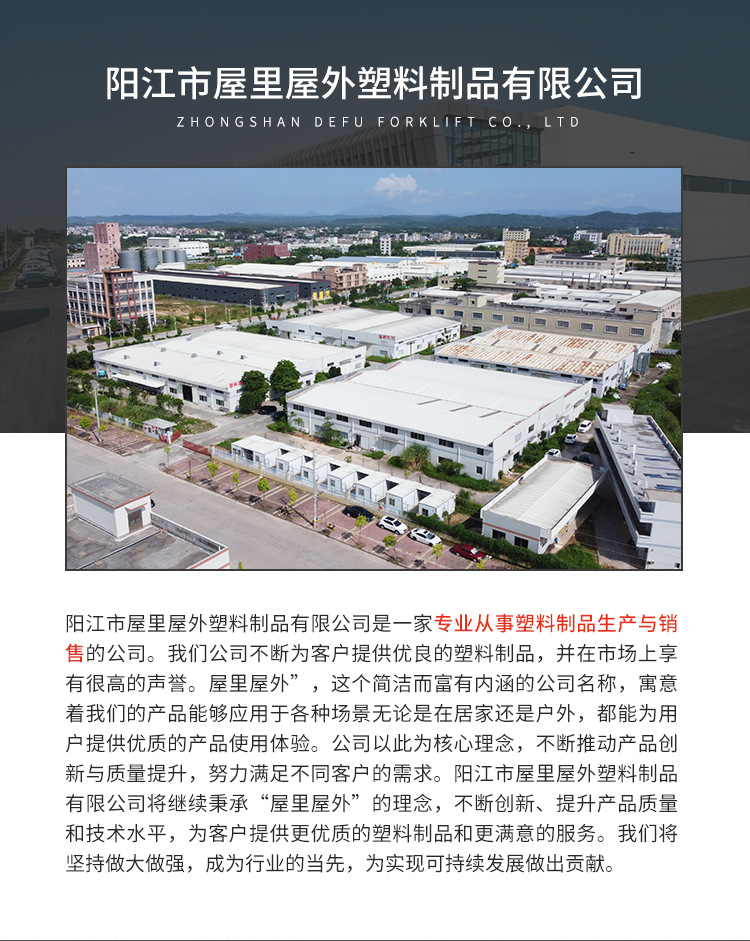 阳江市屋里屋外塑料制品有限公司

ZHONGSHAN DEFU FORKLIFT CO., LTD

阳江市屋里屋外塑料制品有限公司是一家专业从事塑料制品生产与销售的公司。我们公司不断为客户提供优良的塑料制品，并在市场上享有很高的声誉。屋里屋外”，这个简洁而富有内涵的公司名称，寓意着我们的产品能够应用于各种场景无论是在居家还是户外，都能为用户提供优质的产品使用体验。公司以此为核心理念，不断推动产品创新与质量提升，努力满足不同客户的需求。阳江市屋里屋外塑料制品有限公司将继续秉承“屋里屋外”的理念，不断创新、提升产品质量和技术水平，为客户提供更优质的塑料制品和更满意的服务。我们将坚持做大做强，成为行业的当先，为实现可持续发展做出贡献。